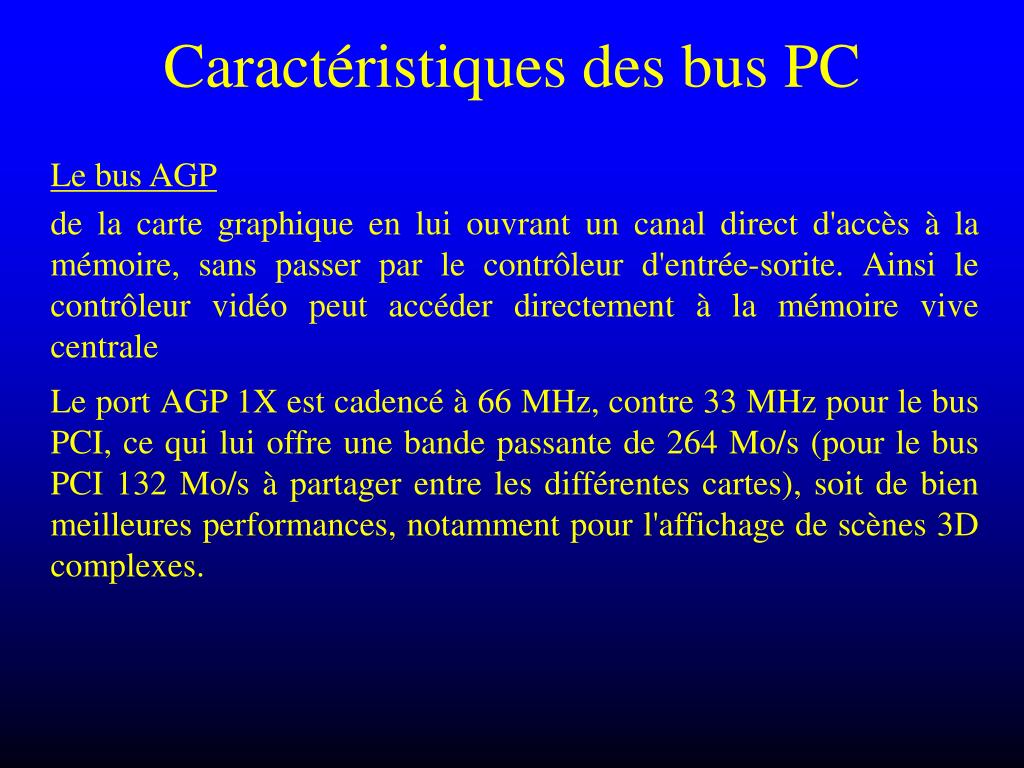 Caractéristiques des bus PC

Le bus AGP

de la carte graphique en lui ouvrant un canal direct d'accès à la mémoire, sans passer par le contrôleur d'entrée-sorite. Ainsi le contrôleur vidéo peut accéder directement à la mémoire vive centrale

Le port AGP 1X est cadencé à 66 MHz, contre 33 MHz pour le bus PCI, ce qui lui offre une bande passante de 264 Mo/s (pour le bus PCI 132 Mo/s à partager entre les différentes cartes), soit de bien meilleures performances, notamment pour l'affichage de scènes 3D complexes.